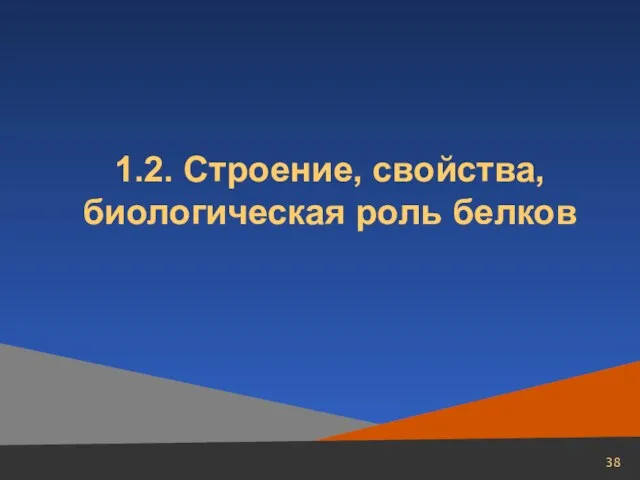 1.2. Строение, свойства, биологическая роль белков

38